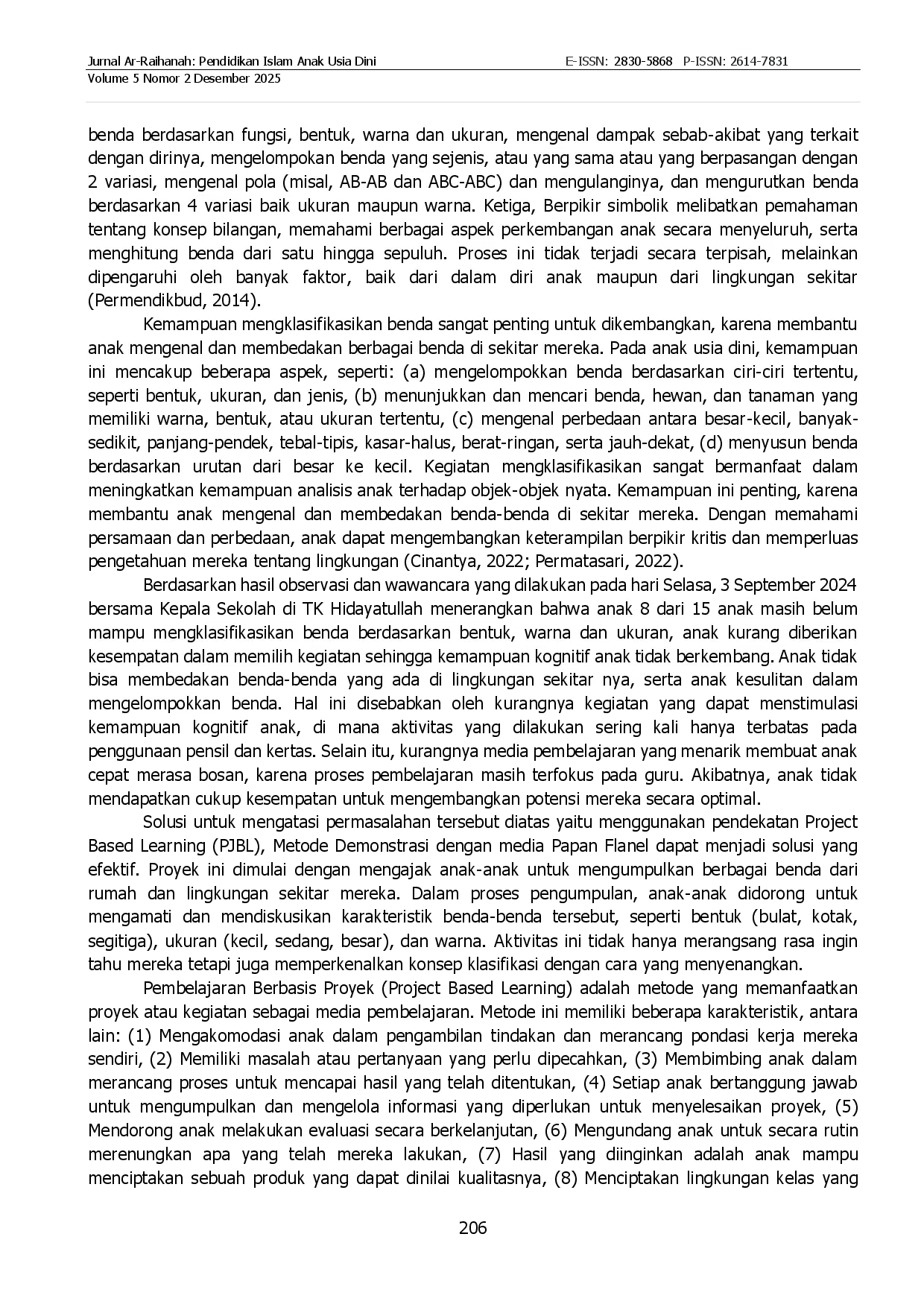 Jurnal Ar-Raihanah: Pendidikan Islam Anak Usia Dini
E-ISSN: 2830-5868 P-ISSN: 2614-7831
Volume 5 Nomor 2 Desember 2025

benda berdasarkan fungsi, bentuk, warna dan ukuran, mengenal dampak sebab-akibat yang terkait dengan dirinya, mengelompokan benda yang sejenis, atau yang sama atau yang berpasangan dengan 2 variasi, mengenal pola (misal, AB-AB dan ABC-ABC) dan mengulanginya, dan mengurutkan benda berdasarkan 4 variasi baik ukuran maupun warna. Ketiga, Berpikir simbolik melibatkan pemahaman tentang konsep bilangan, memahami berbagai aspek perkembangan anak secara menyeluruh, serta menghitung benda dari satu hingga sepuluh. Proses ini tidak terjadi secara terpisah, melainkan dipengaruhi oleh banyak faktor, baik dari dalam diri anak maupun dari lingkungan sekitar (Permendikbud, 2014).

Kemampuan mengklasifikasikan benda sangat penting untuk dikembangkan, karena membantu anak mengenal dan membedakan berbagai benda di sekitar mereka. Pada anak usia dini, kemampuan ini mencakup beberapa aspek, seperti: (a) mengelompokkan benda berdasarkan ciri-ciri tertentu, seperti bentuk, ukuran, dan jenis, (b) menunjukkan dan mencari benda, hewan, dan tanaman yang memiliki warna, bentuk, atau ukuran tertentu, (c) mengenal perbedaan antara besar-kecil, banyak-sedikit, panjang-pendek, tebal-tipis, kasar-halus, berat-ringan, serta jauh-dekat, (d) menyusun benda berdasarkan urutan dari besar ke kecil. Kegiatan mengklasifikasikan sangat bermanfaat dalam meningkatkan kemampuan analisis anak terhadap objek-objek nyata. Kemampuan ini penting, karena membantu anak mengenal dan membedakan benda-benda di sekitar mereka. Dengan memahami persamaan dan perbedaan, anak dapat mengembangkan keterampilan berpikir kritis dan memperluas pengetahuan mereka tentang lingkungan (Cinantya, 2022; Permatasari, 2022).

Berdasarkan hasil observasi dan wawancara yang dilakukan pada hari Selasa, 3 September 2024 bersama Kepala Sekolah di TK Hidayatullah menerangkan bahwa anak 8 dari 15 anak masih belum mampu mengklasifikasikan benda berdasarkan bentuk, warna dan ukuran, anak kurang diberikan kesempatan dalam memilih kegiatan sehingga kemampuan kognitif anak tidak berkembang. Anak tidak bisa membedakan benda-benda yang ada di lingkungan sekitar nya, serta anak kesulitan dalam mengelompokkan benda. Hal ini disebabkan oleh kurangnya kegiatan yang dapat menstimulasi kemampuan kognitif anak, di mana aktivitas yang dilakukan sering kali hanya terbatas pada penggunaan pensil dan kertas. Selain itu, kurangnya media pembelajaran yang menarik membuat anak cepat merasa bosan, karena proses pembelajaran masih terfokus pada guru. Akibatnya, anak tidak mendapatkan cukup kesempatan untuk mengembangkan potensi mereka secara optimal.

Solusi untuk mengatasi permasalahan tersebut diatas yaitu menggunakan pendekatan Project Based Learning (PJBL), Metode Demonstrasi dengan media Papan Flanel dapat menjadi solusi yang efektif. Proyek ini dimulai dengan mengajak anak-anak untuk mengumpulkan berbagai benda dari rumah dan lingkungan sekitar mereka. Dalam proses pengumpulan, anak-anak didorong untuk mengamati dan mendiskusikan karakteristik benda-benda tersebut, seperti bentuk (bulat, kotak, segitiga), ukuran (kecil, sedang, besar), dan warna. Aktivitas ini tidak hanya merangsang rasa ingin tahu mereka tetapi juga memperkenalkan konsep klasifikasi dengan cara yang menyenangkan.

Pembelajaran Berbasis Proyek (Project Based Learning) adalah metode yang memanfaatkan proyek atau kegiatan sebagai media pembelajaran. Metode ini memiliki beberapa karakteristik, antara lain: (1) Mengakomodasi anak dalam pengambilan tindakan dan merancang pondasi kerja mereka sendiri, (2) Memiliki masalah atau pertanyaan yang perlu dipecahkan, (3) Membimbing anak dalam merancang proses untuk mencapai hasil yang telah ditentukan, (4) Setiap anak bertanggung jawab untuk mengumpulkan dan mengelola informasi yang diperlukan untuk menyelesaikan proyek, (5) Mendorong anak melakukan evaluasi secara berkelanjutan, (6) Mengundang anak untuk secara rutin merenungkan apa yang telah mereka lakukan, (7) Hasil yang diinginkan adalah anak mampu menciptakan sebuah produk yang dapat dinilai kualitasnya, (8) Menciptakan lingkungan kelas yang

206